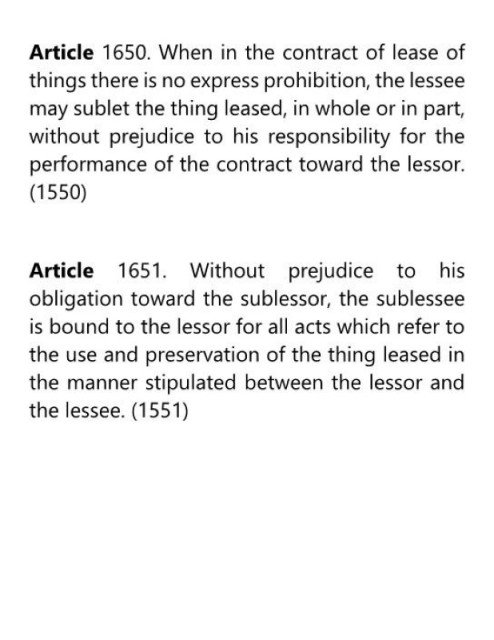 Article 1650. When in the contract of lease of things there is no express prohibition, the lessee may sublet the thing leased, in whole or in part, without prejudice to his responsibility for the performance of the contract toward the lessor. (1550)

Article 1651. Without prejudice to his obligation toward the sublessor, the sublessee is bound to the lessor for all acts which refer to the use and preservation of the thing leased in the manner stipulated between the lessor and the lessee. (1551)